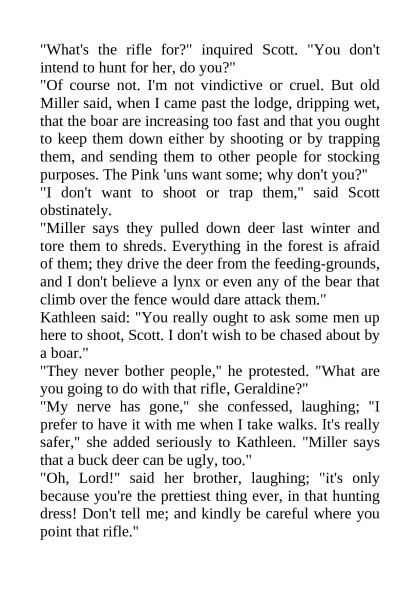 "What's the rifle for?" inquired Scott. "You don't intend to hunt for her, do you?"
"Of course not. I'm not vindictive or cruel. But old Miller said, when I came past the lodge, dripping wet, that the boar are increasing too fast and that you ought to keep them down either by shooting or by trapping them, and sending them to other people for stocking purposes. The Pink 'uns want some; why don't you?"
"I don't want to shoot or trap them," said Scott obstinately.
"Miller says they pulled down deer last winter and tore them to shreds. Everything in the forest is afraid of them; they drive the deer from the feeding-grounds, and I don't believe a lynx or even any of the bear that climb over the fence would dare attack them."
Kathleen said: "You really ought to ask some men up here to shoot, Scott. I don't wish to be chased about by a boar."
"They never bother people," he protested. "What are you going to do with that rifle, Geraldine?"
"My nerve has gone," she confessed, laughing; "I prefer to have it with me when I take walks. It's really safer," she added seriously to Kathleen. "Miller says that a buck deer can be ugly, too."
"Oh, Lord!" said her brother, laughing; "it's only because you're the prettiest thing ever, in that hunting dress! Don't tell me; and kindly be careful where you point that rifle."